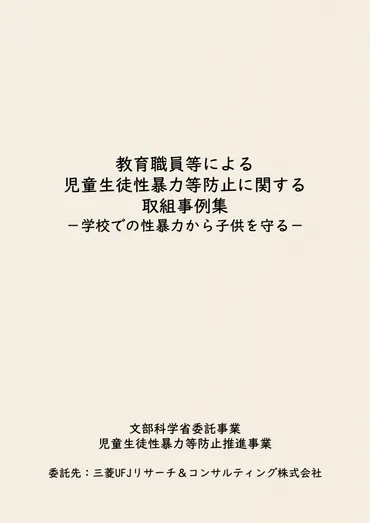 教育職員等による
児童生徒性暴力等防止に関する
取組事例集
－学校での性暴力から子供を守る－

文部科学省委託事業
児童生徒性暴力等防止推進事業

委託先：三菱UFJリサーチ＆コンサルティング株式会社